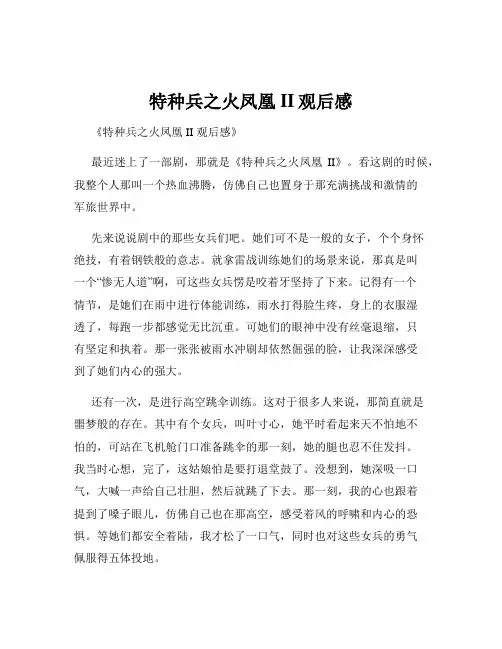 特种兵之火凤凰 II 观后感

《特种兵之火凤凰 II 观后感》

最近迷上了一部剧，那就是《特种兵之火凤凰 II》。看这剧的时候，我整个人那叫一个热血沸腾，仿佛自己也置身于那充满挑战和激情的军旅世界中。

先来说说剧中的那些女兵们吧。她们可不是一般的女子，个个身怀绝技，有着钢铁般的意志。就拿雷战训练她们的场景来说，那真是叫一个“惨无人道”啊，可这些女兵愣是咬着牙坚持了下来。记得有一个情节，是她们在雨中进行体能训练，雨水打得脸生疼，身上的衣服湿透了，每跑一步都感觉无比沉重。可她们的眼神中没有丝毫退缩，只有坚定和执着。那一张张被雨水冲刷却依然倔强的脸，让我深深感受到了她们内心的强大。

还有一次，是进行高空跳伞训练。这对于很多人来说，那简直就是噩梦般的存在。其中有个女兵，叫叶寸心，她平时看起来天不怕地不怕的，可站在飞机舱门口准备跳伞的那一刻，她的腿也忍不住发抖。我当时心想，完了，这姑娘怕是要打退堂鼓了。没想到，她深吸一口气，大喊一声给自己壮胆，然后就跳了下去。那一刻，我的心也跟着提到了嗓子眼儿，仿佛自己也在那高空，感受着风的呼啸和内心的恐惧。等她们都安全着陆，我才松了一口气，同时也对这些女兵的勇气佩服得五体投地。